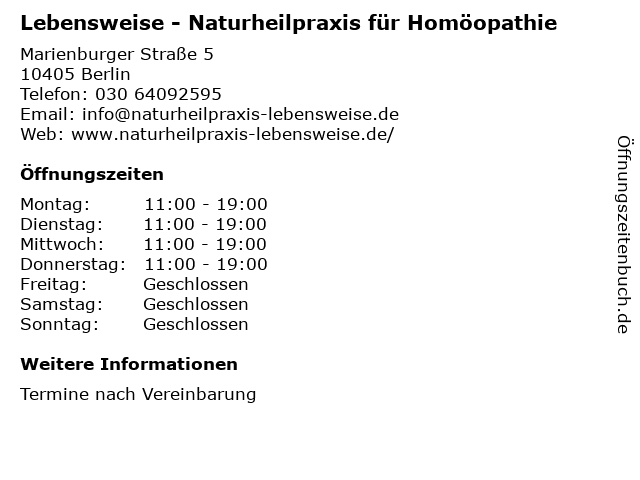 Lebensweise - Naturheilpraxis für Homöopathie

Marienburger Straße 5
10405 Berlin
Telefon: 030 64092595
Email: info@naturheilpraxis-lebensweise.de
Web: www.naturheilpraxis-lebensweise.de/

Öffnungszeiten

| Montag: | 11:00 - 19:00 |
|---|---|
| Dienstag: | 11:00 - 19:00 |
| Mittwoch: | 11:00 - 19:00 |
| Donnerstag: | 11:00 - 19:00 |
| Freitag: | Geschlossen |
| Samstag: | Geschlossen |
| Sonntag: | Geschlossen |

Weitere Informationen

Termine nach Vereinbarung

Öffnungszeitenbuch.de